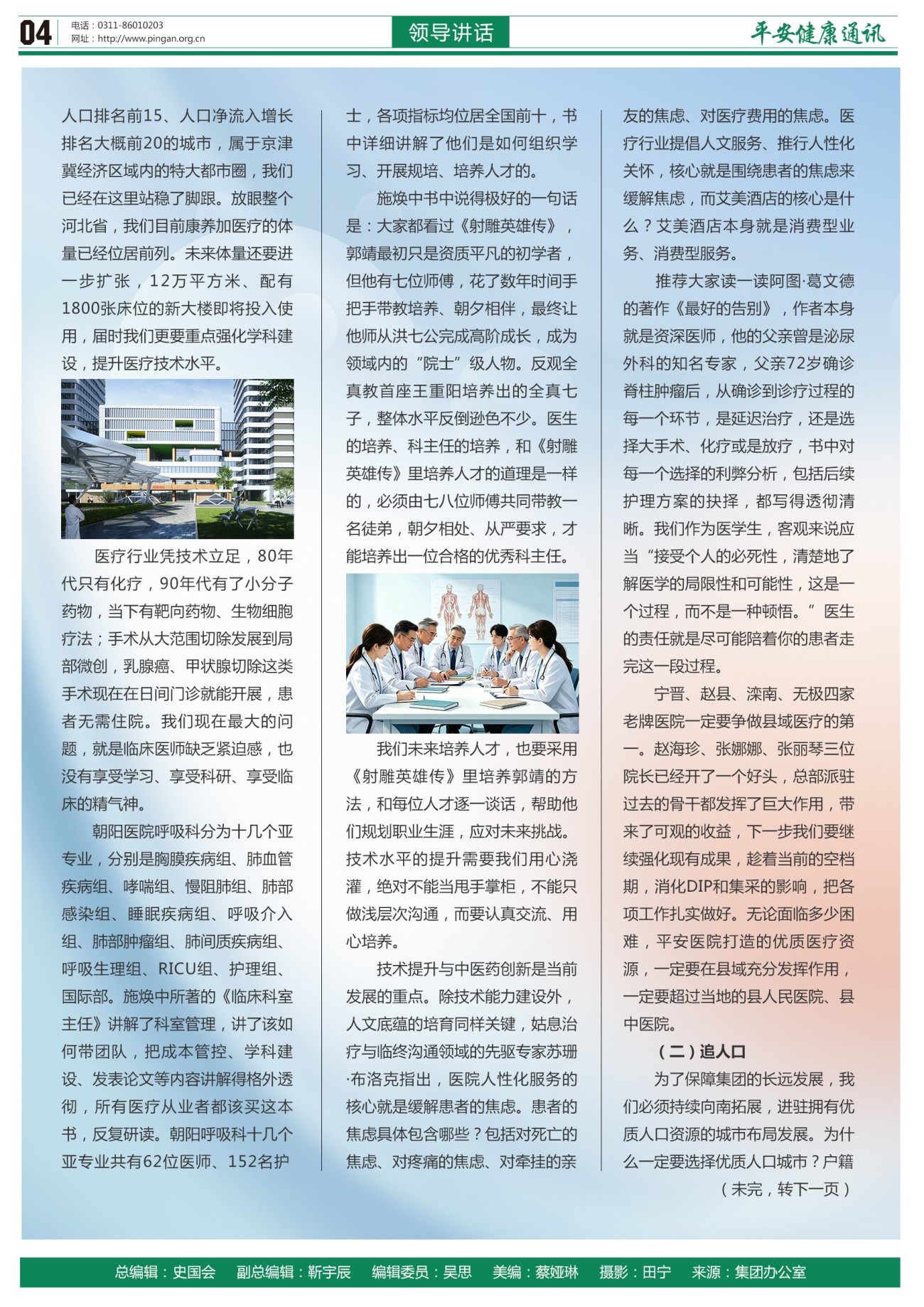 04 电话：0311-86010203
网址：http://www.pingan.org.cn

领导讲话

平安健康通讯

人口排名前15、人口净流入增长排名大概前20的城市，属于京津冀经济区域内的特大都市圈，我们已经在这里站稳了脚跟。放眼整个河北省，我们目前康养加医疗的体量已经位居前列。未来体量还要进一步扩张，12万平方米、配有1800张床位的新大楼即将投入使用，届时我们更要重点强化学科建设，提升医疗技术水平。

医疗行业凭技术立足，80年代只有化疗，90年代有了小分子药物，当下有靶向药物、生物细胞疗法；手术从大范围切除发展到局部微创，乳腺癌、甲状腺切除这类手术现在在日间门诊就能开展，患者无需住院。我们现在最大的问题，就是临床医师缺乏紧迫感，也没有享受学习、享受科研、享受临床的精气神。

朝阳医院呼吸科分为十几个亚专业，分别是胸膜疾病组、肺血管疾病组、哮喘组、慢阻肺组、肺部感染组、睡眠疾病组、呼吸介入组、肺部肿瘤组、肺间质疾病组、呼吸生理组、RICU组、护理组、国际部。施焕中所著的《临床科室主任》讲解了科室管理，讲了该如何带团队，把成本管控、学科建设、发表论文等内容讲解得格外透彻，所有医疗从业者都该买这本书，反复研读。朝阳呼吸科十几个亚专业共有62位医师、152名护士，各项指标均位居全国前十，书中详细讲解了他们是如何组织学习、开展规培、培养人才的。

施焕中书中说得极好的一句话是：大家都看过《射雕英雄传》，郭靖最初只是资质平凡的初学者，但他有七位师傅，花了数年时间手把手带教培养、朝夕相伴，最终让他师从洪七公完成高阶成长，成为领域内的“院士”级人物。反观全真教首座王重阳培养出的全真七子，整体水平反倒逊色不少。医生的培养、科主任的培养，和《射雕英雄传》里培养人才的道理是一样的，必须由七八位师傅共同带教一名徒弟，朝夕相处、从严要求，才能培养出一位合格的优秀科主任。

我们未来培养人才，也要采用《射雕英雄传》里培养郭靖的方法，和每位人才逐一谈话，帮助他们规划职业生涯，应对未来挑战。技术水平的提升需要我们用心浇灌，绝对不能当甩手掌柜，不能只做浅层次沟通，而要认真交流、用心培养。

技术提升与中医药创新是当前发展的重点。除技术能力建设外，人文底蕴的培育同样关键，姑息治疗与临终沟通领域的先驱专家苏珊·布洛克指出，医院人性化服务的核心就是缓解患者的焦虑。患者的焦虑具体包含哪些？包括对死亡的焦虑、对疼痛的焦虑、对牵挂的亲友的焦虑、对医疗费用的焦虑。医疗行业提倡人文服务、推行人性化关怀，核心就是围绕患者的焦虑来缓解焦虑，而艾美酒店的核心是什么？艾美酒店本身就是消费型业务、消费型服务。

推荐大家读一读阿图·葛文德的著作《最好的告别》，作者本身就是资深医师，他的父亲曾是泌尿外科的知名专家，父亲72岁确诊脊柱肿瘤后，从确诊到诊疗过程的每一个环节，是延迟治疗，还是选择大手术、化疗或是放疗，书中对每一个选择的利弊分析，包括后续护理方案的抉择，都写得透彻清晰。我们作为医学生，客观来说应当“接受个人的必死性，清楚地了解医学的局限性和可能性，这是一个过程，而不是一种顿悟。”医生的责任就是尽可能陪着你的患者走完这一段过程。

宁晋、赵县、滦南、无极四家老牌医院一定要争做县域医疗的第一。赵海珍、张娜娜、张丽琴三位院长已经开了一个好头，总部派驻过去的骨干都发挥了巨大作用，带来了可观的收益，下一步我们要继续强化现有成果，趁着当前的空档期，消化DIP和集采的影响，把各项工作扎实做好。无论面临多少困难，平安医院打造的优质医疗资源，一定要在县域充分发挥作用，一定要超过当地的县人民医院、县中医院。

（二）追人口

为了保障集团的长远发展，我们必须持续向南拓展，进驻拥有优质人口资源的城市布局发展。为什么一定要选择优质人口城市？户籍

（未完，转下一页）

总编辑：史国会　副总编辑：靳宇辰　编辑委员：吴思　美编：蔡娅琳　摄影：田宁　来源：集团办公室